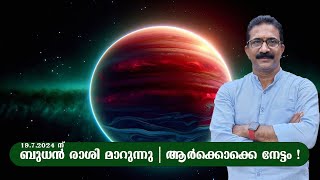 19.7.2024 ന്
ബുധൻ രാശി മാറുന്നു | ആർക്കൊക്കെ നേട്ടം !